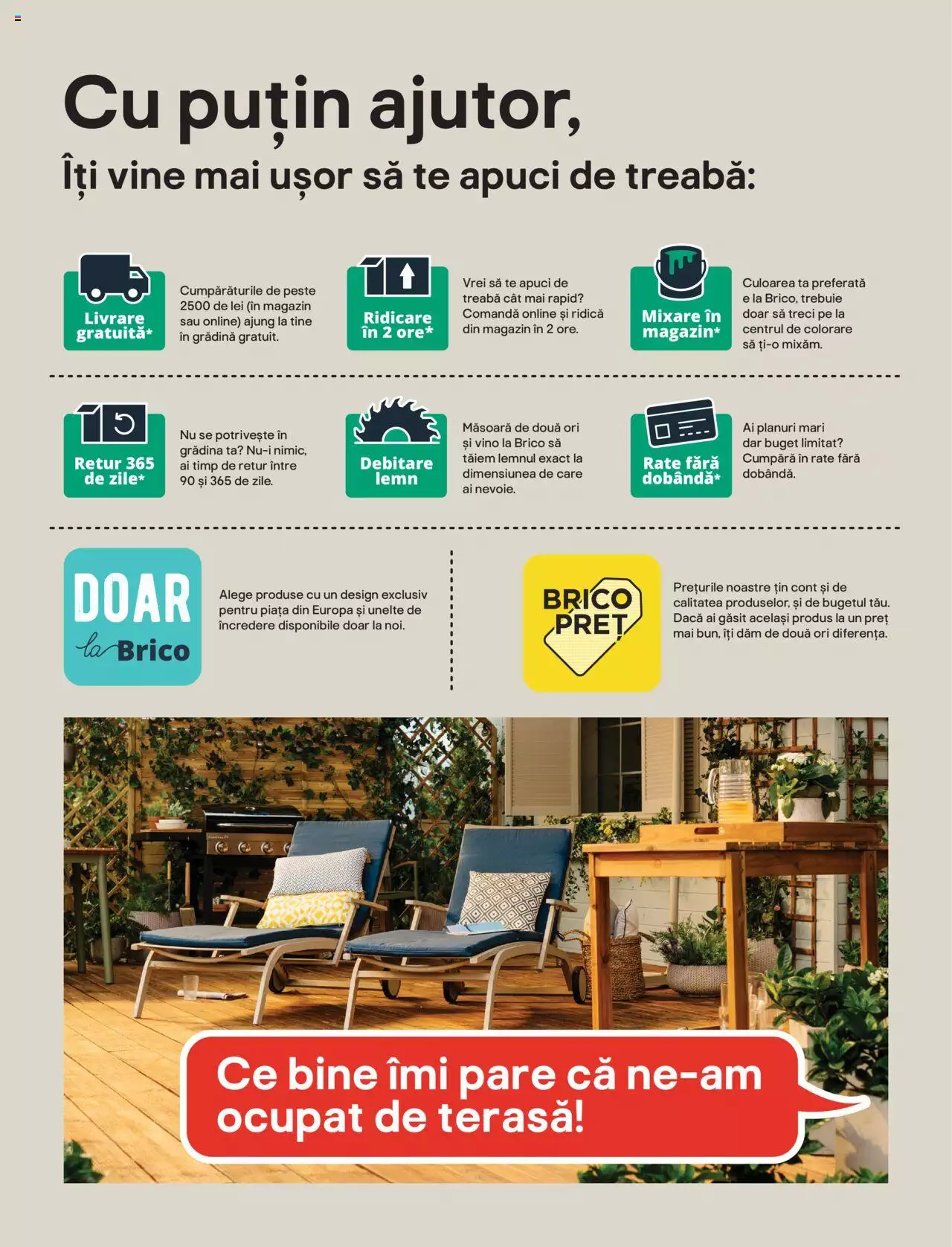 Cu puțin ajutor,
Îți vine mai ușor să te apuci de treabă:

Livrare gratuită*

Cumpărăturile de peste 2500 de lei (în magazin sau online) ajung la tine în grădină gratuit.

Ridicare în 2 ore*

Vrei să te apuci de treabă cât mai rapid? Comandă online și ridică din magazin în 2 ore.

Mixare în magazin*

Culoarea ta preferată e la Brico, trebuie doar să treci pe la centrul de colorare să ți-o mixăm.

Retur 365 de zile*

Nu se potrivește în grădina ta? Nu-i nimic, ai timp de retur între 90 și 365 de zile.

Debitare lemn

Măsoară de două ori și vino la Brico să tăiem lemnul exact la dimensiunea de care ai nevoie.

Rate fără dobândă*

Ai planuri mari dar buget limitat? Cumpără în rate fără dobândă.

DOAR la Brico

Alege produse cu un design exclusiv pentru piața din Europa și unelte de încredere disponibile doar la noi.

BRICO PREȚ

Prețurile noastre țin cont și de calitatea produselor, și de bugetul tău. Dacă ai găsit același produs la un preț mai bun, îți dăm de două ori diferența.

Ce bine îmi pare că ne-am ocupat de terasă!